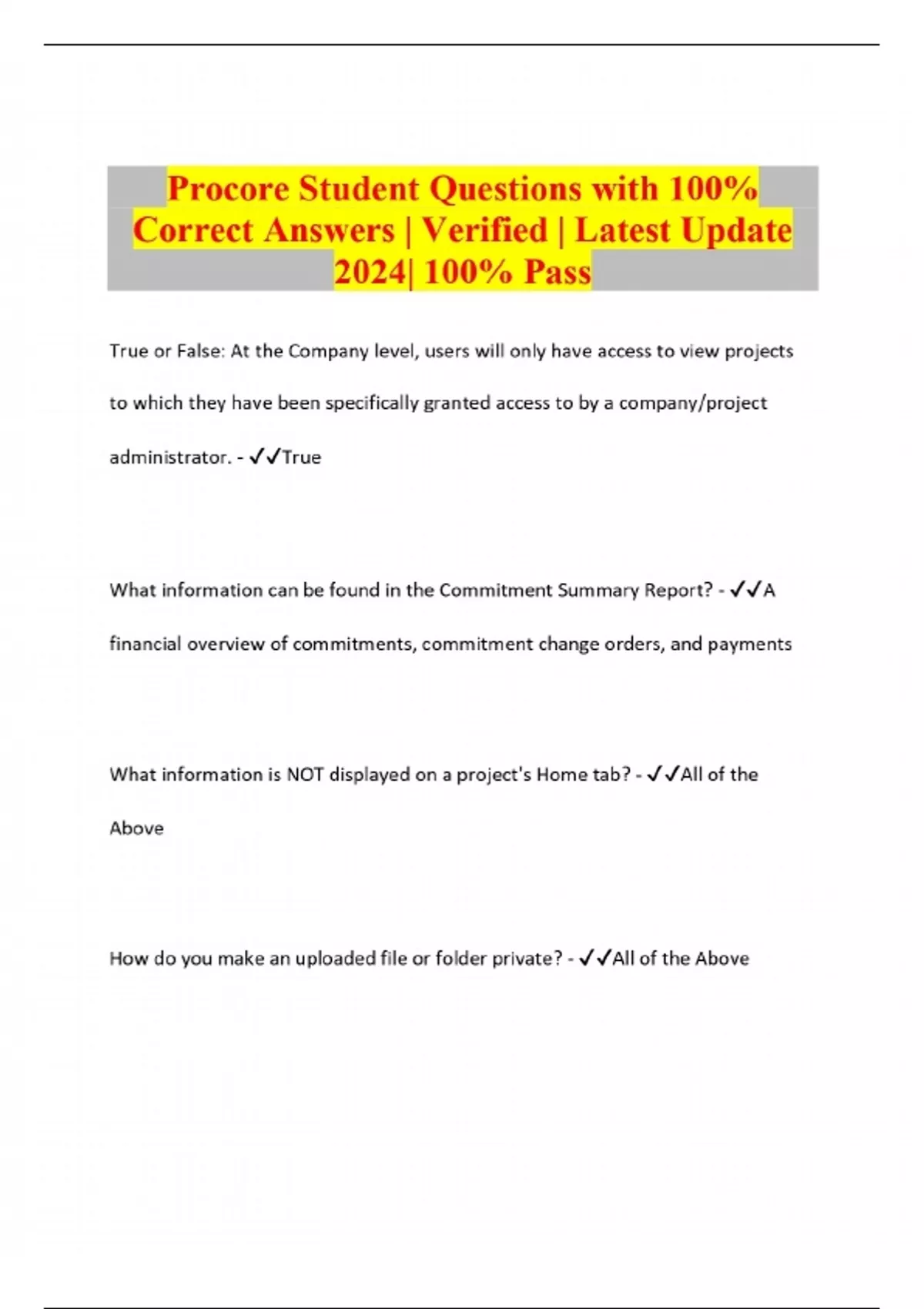 Procore Student Questions with 100% Correct Answers | Verified | Latest Update 2024| 100% Pass

True or False: At the Company level, users will only have access to view projects to which they have been specifically granted access to by a company/project administrator. - ✓✓True

What information can be found in the Commitment Summary Report? - ✓✓A financial overview of commitments, commitment change orders, and payments

What information is NOT displayed on a project's Home tab? - ✓✓All of the Above

How do you make an uploaded file or folder private? - ✓✓All of the Above